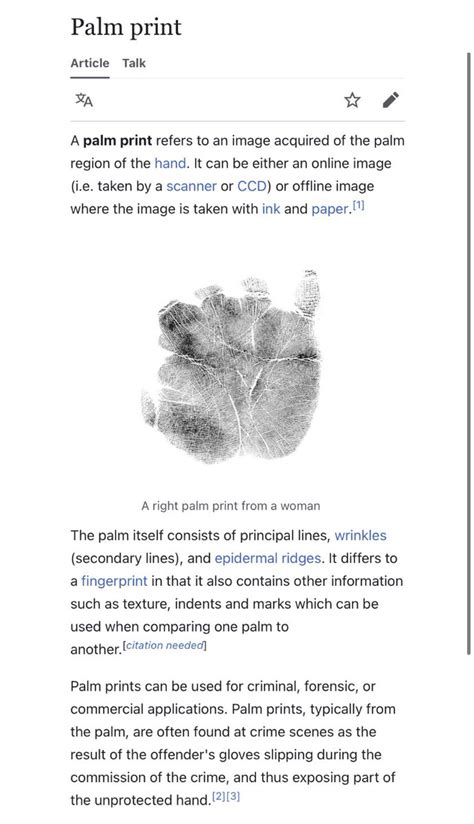 Palm print

Article Talk

A palm print refers to an image acquired of the palm region of the hand. It can be either an online image (i.e. taken by a scanner or CCD) or offline image where the image is taken with ink and paper.[1]

A right palm print from a woman

The palm itself consists of principal lines, wrinkles (secondary lines), and epidermal ridges. It differs to a fingerprint in that it also contains other information such as texture, indents and marks which can be used when comparing one palm to another.[citation needed]

Palm prints can be used for criminal, forensic, or commercial applications. Palm prints, typically from the palm, are often found at crime scenes as the result of the offender's gloves slipping during the commission of the crime, and thus exposing part of the unprotected hand.[2][3]